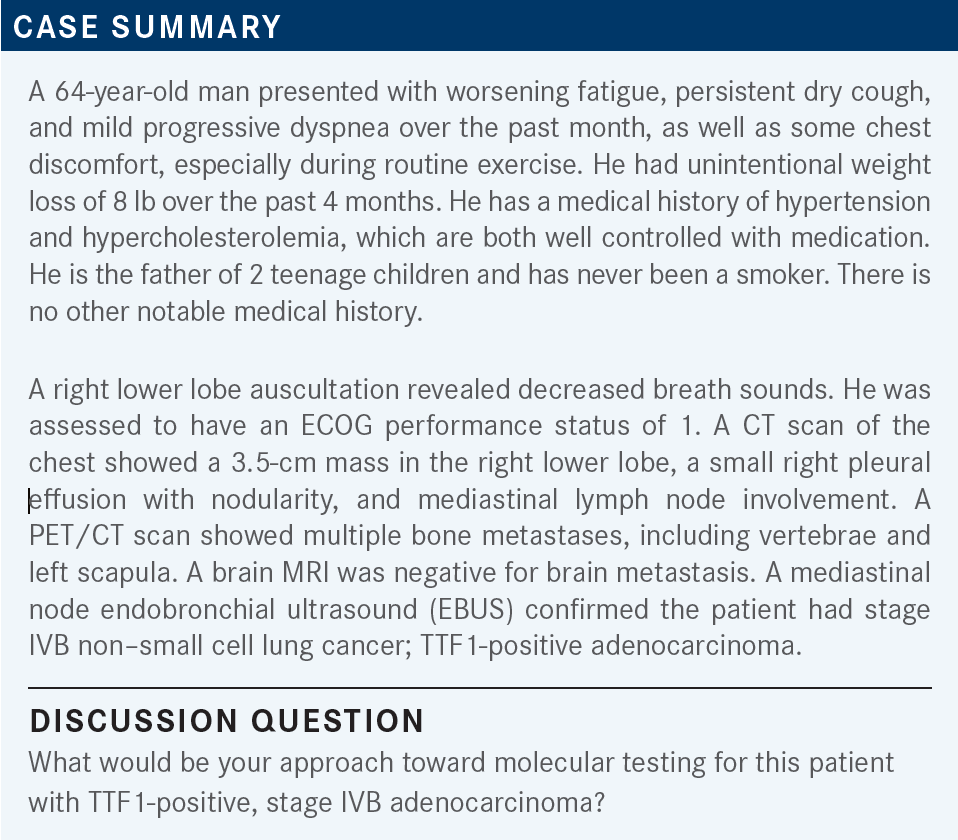 CASE SUMMARY

A 64-year-old man presented with worsening fatigue, persistent dry cough, and mild progressive dyspnea over the past month, as well as some chest discomfort, especially during routine exercise. He had unintentional weight loss of 8 lb over the past 4 months. He has a medical history of hypertension and hypercholesterolemia, which are both well controlled with medication. He is the father of 2 teenage children and has never been a smoker. There is no other notable medical history.

A right lower lobe auscultation revealed decreased breath sounds. He was assessed to have an ECOG performance status of 1. A CT scan of the chest showed a 3.5-cm mass in the right lower lobe, a small right pleural effusion with nodularity, and mediastinal lymph node involvement. A PET/CT scan showed multiple bone metastases, including vertebrae and left scapula. A brain MRI was negative for brain metastasis. A mediastinal node endobronchial ultrasound (EBUS) confirmed the patient had stage IVB non–small cell lung cancer; TTF1-positive adenocarcinoma.

DISCUSSION QUESTION

What would be your approach toward molecular testing for this patient with TTF1-positive, stage IVB adenocarcinoma?